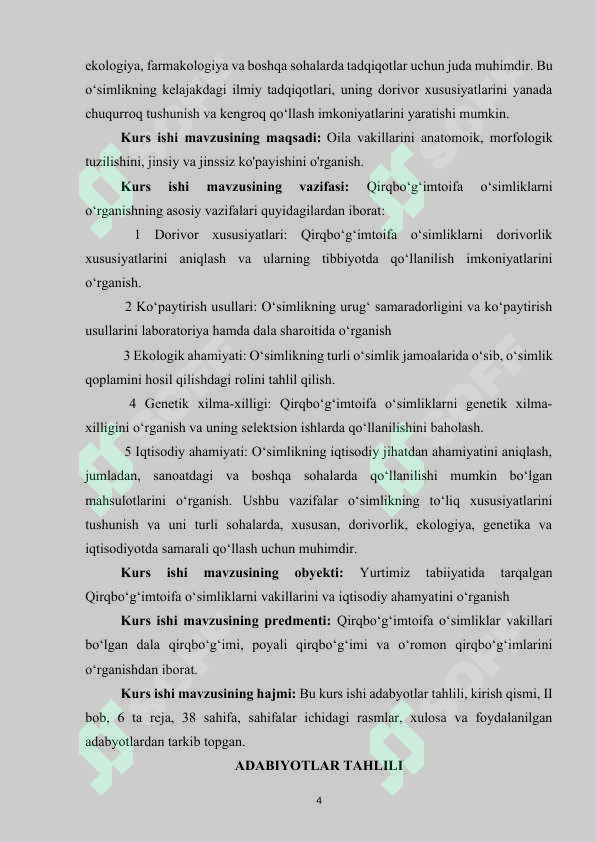 ekologiya, farmakologiya va boshqa sohalarda tadqiqotlar uchun juda muhimdir. Bu o‘simlikning kelajakdagi ilmiy tadqiqotlari, uning dorivor xususiyatlarini yanada chuqurroq tushunish va kengroq qo‘llash imkoniyatlarini yaratishi mumkin.

Kurs ishi mavzusining maqsadi: Oila vakillarini anatomoik, morfologik tuzilishini, jinsiy va jinssiz ko'payishini o'rganish.

Kurs ishi mavzusining vazifasi: Qirqbo‘g‘imtoifa o‘simliklarni o‘rganishning asosiy vazifalari quyidagilardan iborat:

1 Dorivor xususiyatlari: Qirqbo‘g‘imtoifa o‘simliklarni dorivorlik xususiyatlarini aniqlash va ularning tibbiyotda qo‘llanilish imkoniyatlarini o‘rganish.

2 Ko‘paytirish usullari: O‘simlikning urug‘ samaradorligini va ko‘paytirish usullarini laboratoriya hamda dala sharoitida o‘rganish

3 Ekologik ahamiyati: O‘simlikning turli o‘simlik jamoalarida o‘sib, o‘simlik qoplamini hosil qilishdagi rolini tahlil qilish.

4 Genetik xilma-xilligi: Qirqbo‘g‘imtoifa o‘simliklarni genetik xilma-xilligini o‘rganish va uning selektsion ishlarda qo‘llanilishini baholash.

5 Iqtisodiy ahamiyati: O‘simlikning iqtisodiy jihatdan ahamiyatini aniqlash, jumladan, sanoatdagi va boshqa sohalarda qo‘llanilishi mumkin bo‘lgan mahsulotlarini o‘rganish. Ushbu vazifalar o‘simlikning to‘liq xususiyatlarini tushunish va uni turli sohalarda, xususan, dorivorlik, ekologiya, genetika va iqtisodiyotda samarali qo‘llash uchun muhimdir.

Kurs ishi mavzusining obyekti: Yurtimiz tabiiyatida tarqalgan Qirqbo‘g‘imtoifa o‘simliklarni vakillarini va iqtisodiy ahamyatini o‘rganish

Kurs ishi mavzusining predmenti: Qirqbo‘g‘imtoifa o‘simliklar vakillari bo‘lgan dala qirqbo‘g‘imi, poyali qirqbo‘g‘imi va o‘romon qirqbo‘g‘imlarini o‘rganishdan iborat.

Kurs ishi mavzusining hajmi: Bu kurs ishi adabyotlar tahlili, kirish qismi, II bob, 6 ta reja, 38 sahifa, sahifalar ichidagi rasmlar, xulosa va foydalanilgan adabyotlardan tarkib topgan.

ADABIYOTLAR TAHLILI

4